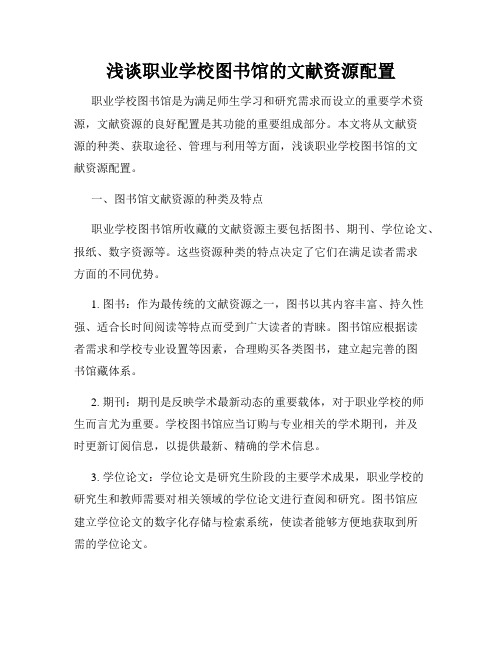 浅谈职业学校图书馆的文献资源配置

职业学校图书馆是为满足师生学习和研究需求而设立的重要学术资源，文献资源的良好配置是其功能的重要组成部分。本文将从文献资源的种类、获取途径、管理与利用等方面，浅谈职业学校图书馆的文献资源配置。

一、图书馆文献资源的种类及特点

职业学校图书馆所收藏的文献资源主要包括图书、期刊、学位论文、报纸、数字资源等。这些资源种类的特点决定了它们在满足读者需求方面的不同优势。

1. 图书：作为最传统的文献资源之一，图书以其内容丰富、持久性强、适合长时间阅读等特点而受到广大读者的青睐。图书馆应根据读者需求和学校专业设置等因素，合理购买各类图书，建立起完善的图书馆藏体系。

2. 期刊：期刊是反映学术最新动态的重要载体，对于职业学校的师生而言尤为重要。学校图书馆应当订购与专业相关的学术期刊，并及时更新订阅信息，以提供最新、精确的学术信息。

3. 学位论文：学位论文是研究生阶段的主要学术成果，职业学校的研究生和教师需要对相关领域的学位论文进行查阅和研究。图书馆应建立学位论文的数字化存储与检索系统，使读者能够方便地获取到所需的学位论文。